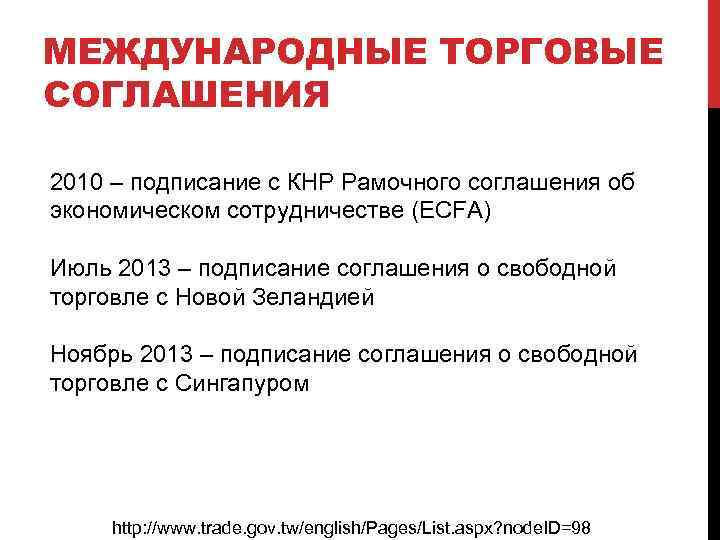 МЕЖДУНАРОДНЫЕ ТОРГОВЫЕ СОГЛАШЕНИЯ

2010 – подписание с КНР Рамочного соглашения об экономическом сотрудничестве (ECFA)

Июль 2013 – подписание соглашения о свободной торговле с Новой Зеландией

Ноябрь 2013 – подписание соглашения о свободной торговле с Сингапуром

http://www.trade.gov.tw/english/Pages/List.aspx?nodeID=98